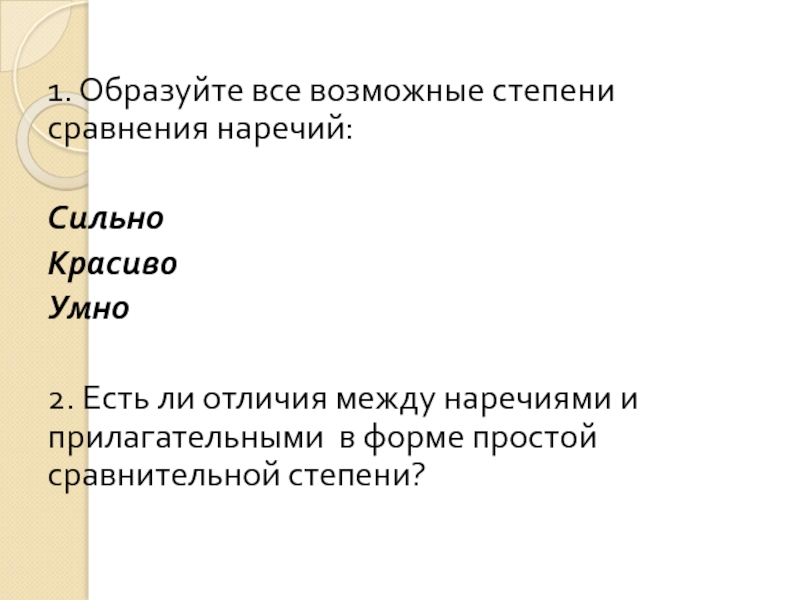 1. Образуйте все возможные степени сравнения наречий:

Сильно
Красиво
Умно

2. Есть ли отличия между наречиями и прилагательными в форме простой сравнительной степени?